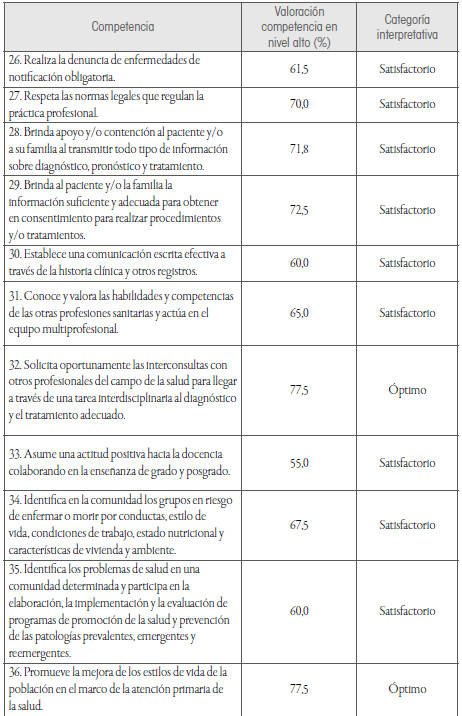 | Competencia | Valoración competencia en nivel alto (%) | Categoría interpretativa |
|---|---|---|
| 26. Realiza la denuncia de enfermedades de notificación obligatoria. | 61,5 | Satisfactorio |
| 27. Respeta las normas legales que regulan la práctica profesional. | 70,0 | Satisfactorio |
| 28. Brinda apoyo y/o contención al paciente y/o a su familia al transmitir todo tipo de información sobre diagnóstico, pronóstico y tratamiento. | 71,8 | Satisfactorio |
| 29. Brinda al paciente y/o la familia la información suficiente y adecuada para obtener en consentimiento para realizar procedimientos y/o tratamientos. | 72,5 | Satisfactorio |
| 30. Establece una comunicación escrita efectiva a través de la historia clínica y otros registros. | 60,0 | Satisfactorio |
| 31. Conoce y valora las habilidades y competencias de las otras profesiones sanitarias y actúa en el equipo multiprofesional. | 65,0 | Satisfactorio |
| 32. Solicita oportunamente las interconsultas con otros profesionales del campo de la salud para llegar a través de una tarea interdisciplinaria al diagnóstico y el tratamiento adecuado. | 77,5 | Óptimo |
| 33. Asume una actitud positiva hacia la docencia colaborando en la enseñanza de grado y posgrado. | 55,0 | Satisfactorio |
| 34. Identifica en la comunidad los grupos en riesgo de enfermar o morir por conductas, estilo de vida, condiciones de trabajo, estado nutricional y características de vivienda y ambiente. | 67,5 | Satisfactorio |
| 35. Identifica los problemas de salud en una comunidad determinada y participa en la elaboración, la implementación y la evaluación de programas de promoción de la salud y prevención de las patologías prevalentes, emergentes y reemergentes. | 60,0 | Satisfactorio |
| 36. Promueve la mejora de los estilos de vida de la población en el marco de la atención primaria de la salud. | 77,5 | Óptimo |